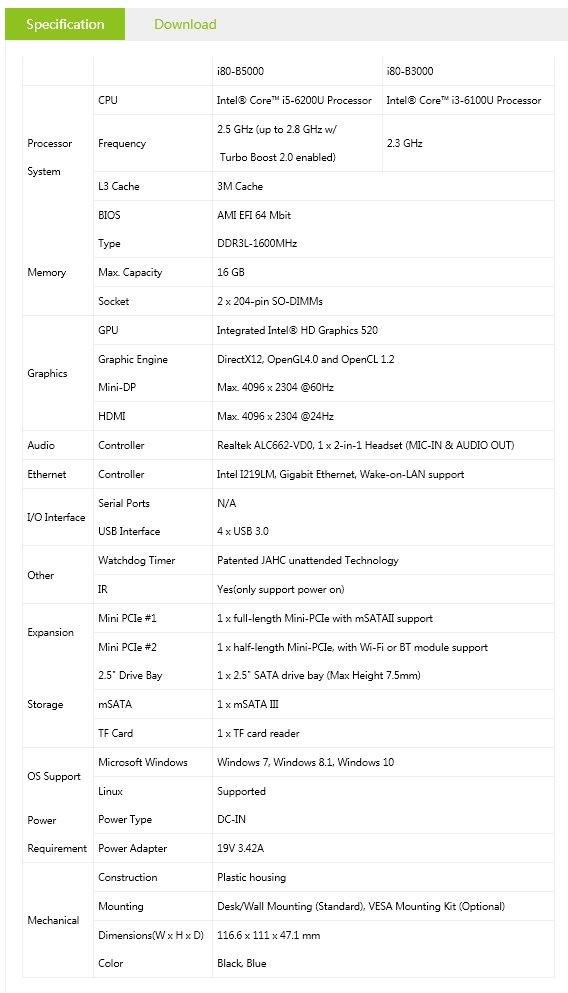 Specification Download

| | | i80-B5000 | i80-B3000 |
|---|---|---|---|
| Processor System | CPU | Intel® Core™ i5-6200U Processor | Intel® Core™ i3-6100U Processor |
| | Frequency | 2.5 GHz (up to 2.8 GHz w/ Turbo Boost 2.0 enabled) | 2.3 GHz |
| | L3 Cache | 3M Cache | |
| | BIOS | AMI EFI 64 Mbit | |
| Memory | Type | DDR3L-1600MHz | |
| | Max. Capacity | 16 GB | |
| | Socket | 2 x 204-pin SO-DIMMs | |
| Graphics | GPU | Integrated Intel® HD Graphics 520 | |
| | Graphic Engine | DirectX12, OpenGL4.0 and OpenCL 1.2 | |
| | Mini-DP | Max. 4096 x 2304 @60Hz | |
| | HDMI | Max. 4096 x 2304 @24Hz | |
| Audio | Controller | Realtek ALC662-VD0, 1 x 2-in-1 Headset (MIC-IN & AUDIO OUT) | |
| Ethernet | Controller | Intel I219LM, Gigabit Ethernet, Wake-on-LAN support | |
| I/O Interface | Serial Ports | N/A | |
| | USB Interface | 4 x USB 3.0 | |
| Other | Watchdog Timer | Patented JAHC unattended Technology | |
| | IR | Yes(only support power on) | |
| Expansion | Mini PCIe #1 | 1 x full-length Mini-PCIe with mSATAII support | |
| | Mini PCIe #2 | 1 x half-length Mini-PCIe, with Wi-Fi or BT module support | |
| Storage | 2.5" Drive Bay | 1 x 2.5" SATA drive bay (Max Height 7.5mm) | |
| | mSATA | 1 x mSATA III | |
| | TF Card | 1 x TF card reader | |
| OS Support | Microsoft Windows | Windows 7, Windows 8.1, Windows 10 | |
| | Linux | Supported | |
| Power Requirement | Power Type | DC-IN | |
| | Power Adapter | 19V 3.42A | |
| Mechanical | Construction | Plastic housing | |
| | Mounting | Desk/Wall Mounting (Standard), VESA Mounting Kit (Optional) | |
| | Dimensions(W x H x D) | 116.6 x 111 x 47.1 mm | |
| | Color | Black, Blue | |